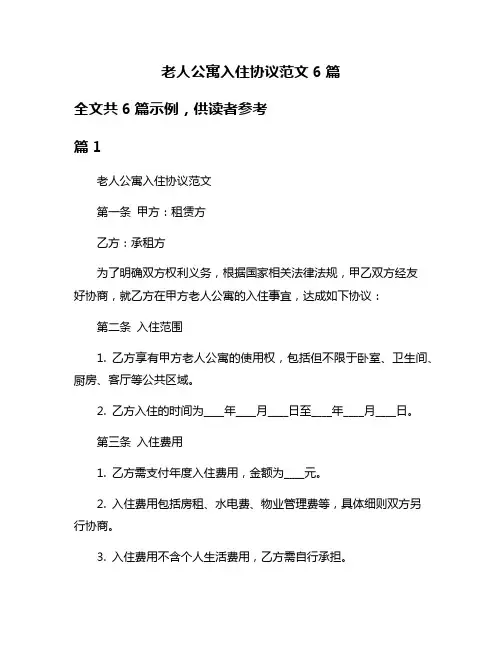 老人公寓入住协议范文 6 篇

全文共 6 篇示例，供读者参考

篇 1

老人公寓入住协议范文

第一条 甲方：租赁方

乙方：承租方

为了明确双方权利义务，根据国家相关法律法规，甲乙双方经友好协商，就乙方在甲方老人公寓的入住事宜，达成如下协议：

第二条 入住范围

1. 乙方享有甲方老人公寓的使用权，包括但不限于卧室、卫生间、厨房、客厅等公共区域。

2. 乙方入住的时间为____年____月____日至____年____月____日。

第三条 入住费用

1. 乙方需支付年度入住费用，金额为____元。

2. 入住费用包括房租、水电费、物业管理费等，具体细则双方另行协商。

3. 入住费用不含个人生活费用，乙方需自行承担。